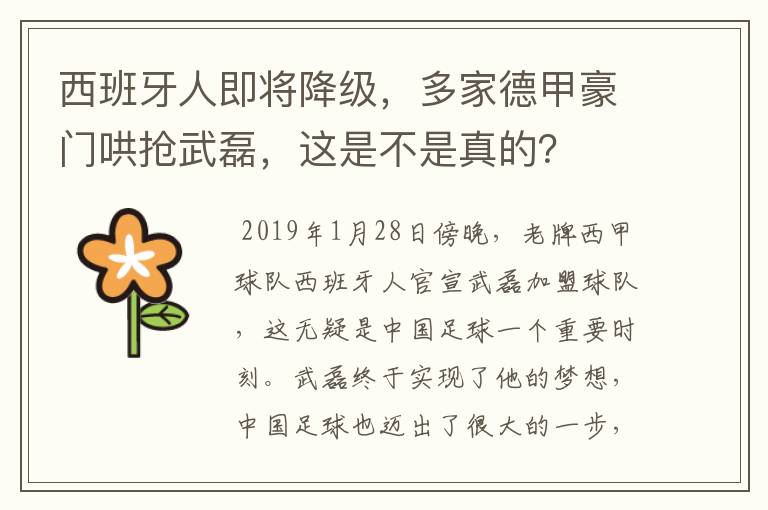 西班牙人即将降级，多家德甲豪门哄抢武磊，这是不是真的?

2019年1月28日傍晚，老牌西甲球队西班牙人官宣武磊加盟球队，这无疑是中国足球一个重要时刻。武磊终于实现了他的梦想，中国足球也迈出了很大的一步，